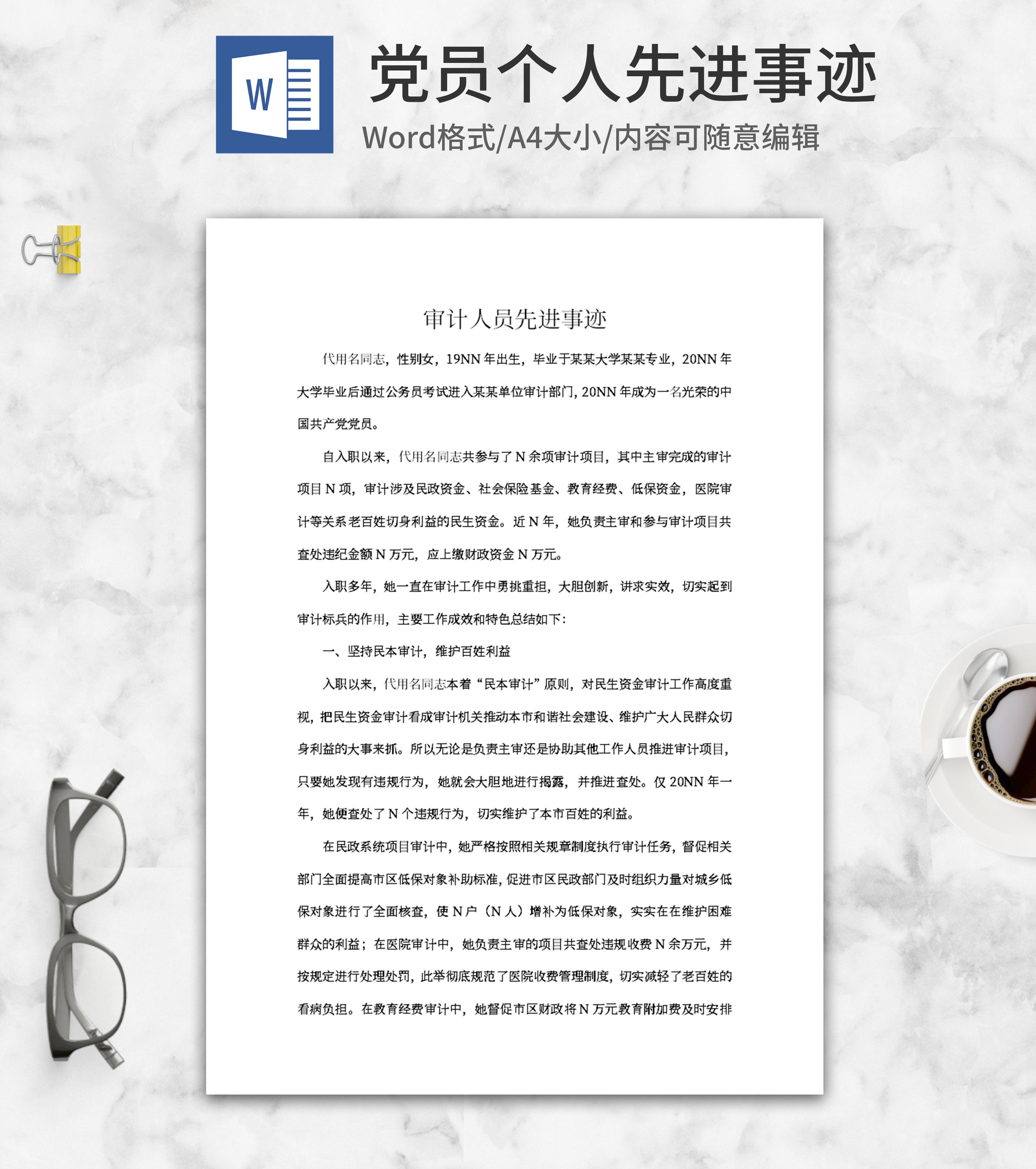 W

党员个人先进事迹

Word格式/A4大小/内容可随意编辑

审计人员先进事迹

代用名同志，性别女，19NN年出生，毕业于某某大学某某专业，20NN年大学毕业后通过公务员考试进入某某单位审计部门，20NN年成为一名光荣的中国共产党党员。

自入职以来，代用名同志共参与了N余项审计项目，其中主审完成的审计项目N项，审计涉及民政资金、社会保险基金、教育经费、低保资金，医院审计等关系老百姓切身利益的民生资金。近N年，她负责主审和参与审计项目共查处违纪金额N万元，应上缴财政资金N万元。

入职多年，她一直在审计工作中勇挑重担，大胆创新，讲求实效，切实起到审计标兵的作用，主要工作成效和特色总结如下：

一、坚持民本审计，维护百姓利益

入职以来，代用名同志本着“民本审计”原则，对民生资金审计工作高度重视，把民生资金审计看成审计机关推动本市和谐社会建设、维护广大人民群众切身利益的大事来抓。所以无论是负责主审还是协助其他工作人员推进审计项目，只要她发现有违规行为，她就会大胆地进行揭露，并推进查处。仅20NN年一年，她便查处了N个违规行为，切实维护了本市百姓的利益。

在民政系统项目审计中，她严格按照相关规章制度执行审计任务，督促相关部门全面提高市区低保对象补助标准，促进市区民政部门及时组织力量对城乡低保对象进行了全面核查，使N户（N人）增补为低保对象，实实在在维护困难群众的利益；在医院审计中，她负责主审的项目共查处违规收费N余万元，并按规定进行处理处罚，此举彻底规范了医院收费管理制度，切实减轻了老百姓的看病负担。在教育经费审计中，她督促市区财政将N万元教育附加费及时安排